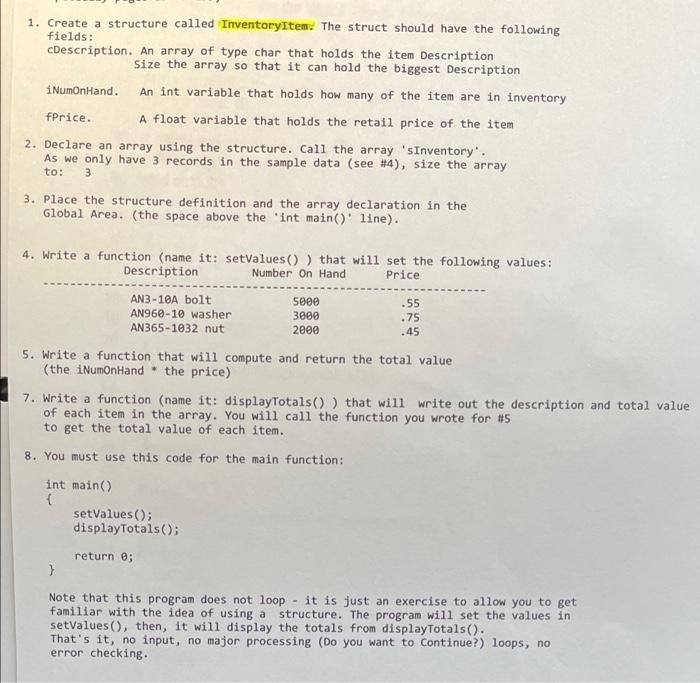 1. Create a structure called InventoryItem. The struct should have the following fields:
cDescription. An array of type char that holds the item Description
Size the array so that it can hold the biggest Description

iNumOnHand. An int variable that holds how many of the item are in inventory

fPrice. A float variable that holds the retail price of the item

2. Declare an array using the structure. Call the array 'sInventory'. As we only have 3 records in the sample data (see #4), size the array to: 3

3. Place the structure definition and the array declaration in the Global Area. (the space above the 'int main()' line).

4. Write a function (name it: setValues() ) that will set the following values:

| Description | Number On Hand | Price |
|---|---|---|
| AN3-10A bolt | 5000 | .55 |
| AN960-10 washer | 3000 | .75 |
| AN365-1032 nut | 2000 | .45 |

5. Write a function that will compute and return the total value (the iNumOnHand * the price)

7. Write a function (name it: displayTotals() ) that will write out the description and total value of each item in the array. You will call the function you wrote for #5 to get the total value of each item.

8. You must use this code for the main function:

int main()
{
setValues();
displayTotals();

return 0;

}

Note that this program does not loop - it is just an exercise to allow you to get familiar with the idea of using a structure. The program will set the values in setValues(), then, it will display the totals from displayTotals().
That's it, no input, no major processing (Do you want to Continue?) loops, no error checking.